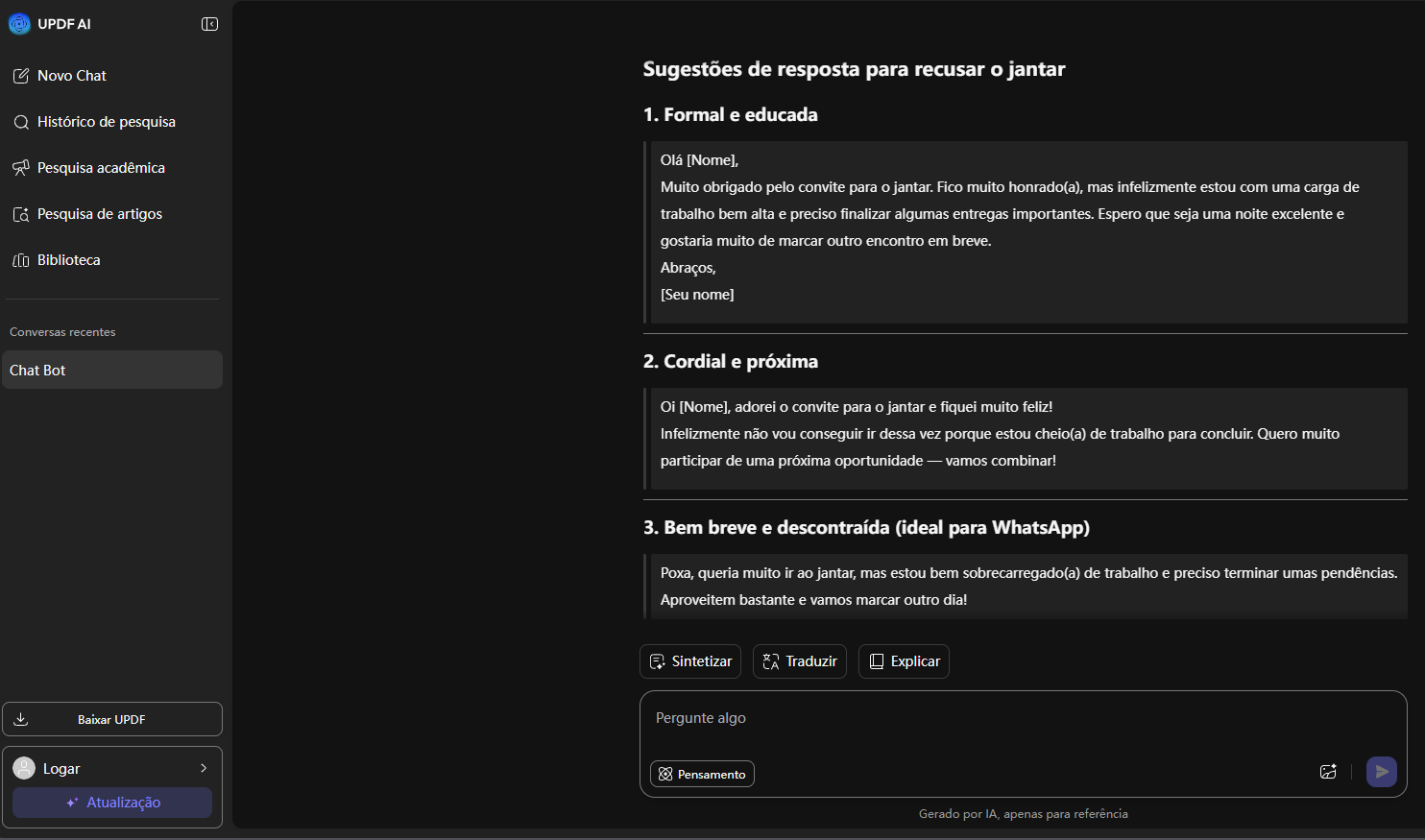 UPDF AI

Novo Chat

Histórico de pesquisa

Pesquisa acadêmica

Pesquisa de artigos

Biblioteca

Conversas recentes

Chat Bot

Baixar UPDF

Logar

Atualização

Sugestões de resposta para recusar o jantar

1. Formal e educada

Olá [Nome],
Muito obrigado pelo convite para o jantar. Fico muito honrado(a), mas infelizmente estou com uma carga de trabalho bem alta e preciso finalizar algumas entregas importantes. Espero que seja uma noite excelente e gostaria muito de marcar outro encontro em breve.
Abraços,
[Seu nome]

2. Cordial e próxima

Oi [Nome], adorei o convite para o jantar e fiquei muito feliz!
Infelizmente não vou conseguir ir dessa vez porque estou cheio(a) de trabalho para concluir. Quero muito participar de uma próxima oportunidade — vamos combinar!

3. Bem breve e descontraída (ideal para WhatsApp)

Poxa, queria muito ir ao jantar, mas estou bem sobrecarregado(a) de trabalho e preciso terminar umas pendências. Aproveitem bastante e vamos marcar outro dia!

Sintetizar

Traduzir

Explicar

Pergunte algo

Pensamento

Gerado por IA, apenas para referência